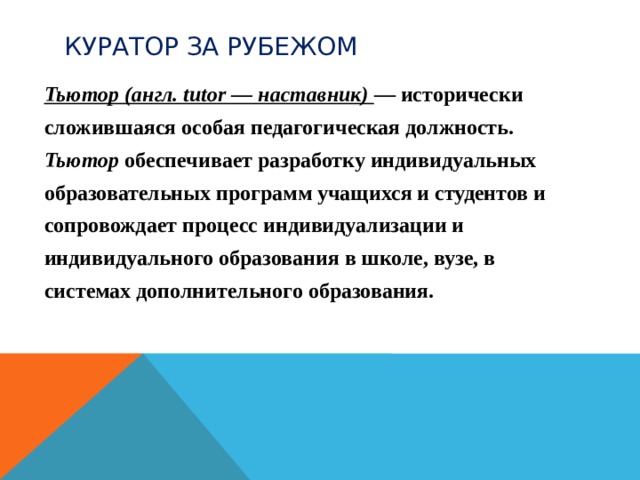 КУРАТОР ЗА РУБЕЖОМ

Тьютор (англ. tutor — наставник) — исторически сложившаяся особая педагогическая должность. Тьютор обеспечивает разработку индивидуальных образовательных программ учащихся и студентов и сопровождает процесс индивидуализации и индивидуального образования в школе, вузе, в системах дополнительного образования.